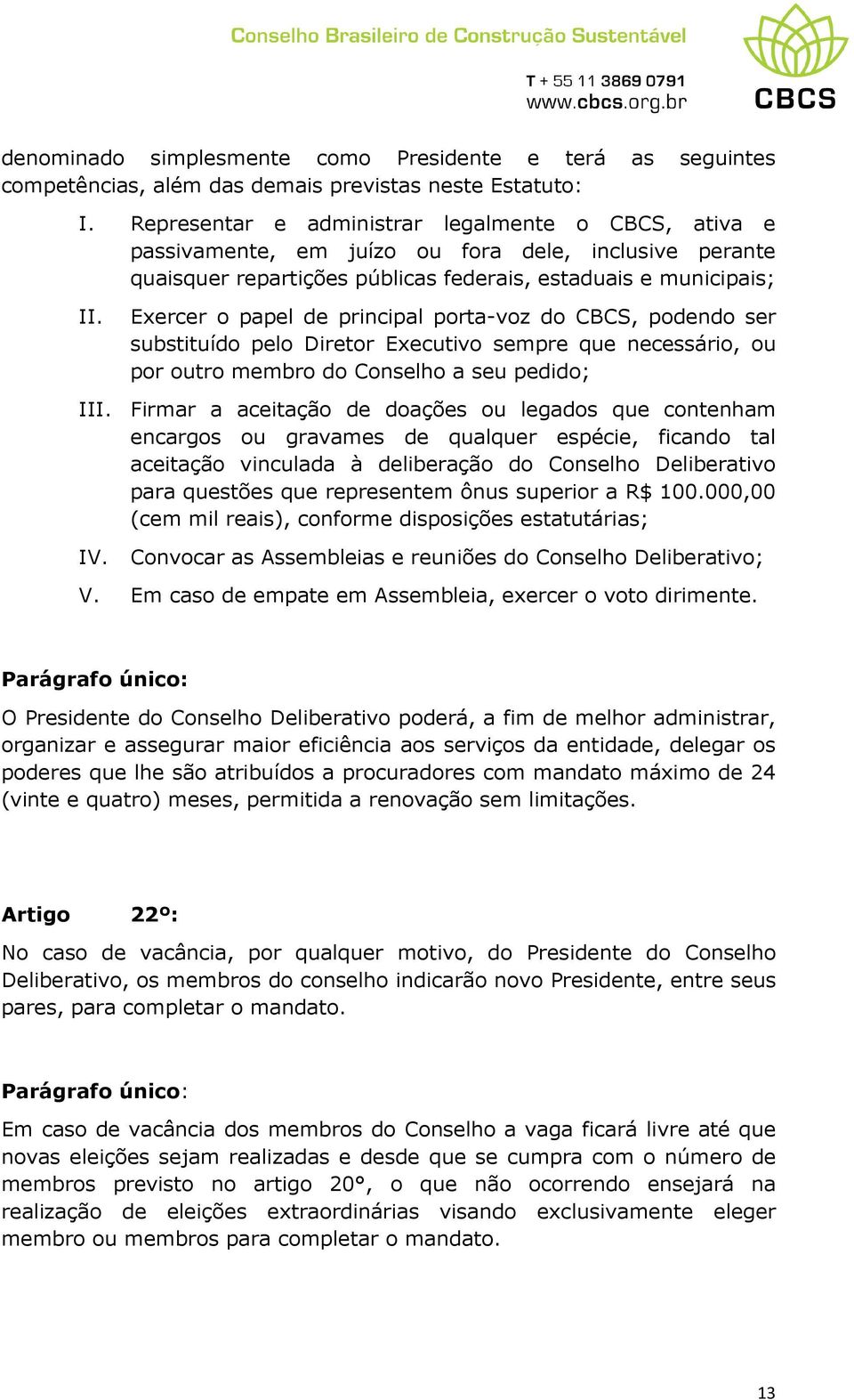 Conselho Brasileiro de Construção Sustentável

T + 55 11 3869 0791
www.cbcs.org.br

CBCS

denominado simplesmente como Presidente e terá as seguintes competências, além das demais previstas neste Estatuto:

I. Representar e administrar legalmente o CBCS, ativa e passivamente, em juízo ou fora dele, inclusive perante quaisquer repartições públicas federais, estaduais e municipais;

II. Exercer o papel de principal porta-voz do CBCS, podendo ser substituído pelo Diretor Executivo sempre que necessário, ou por outro membro do Conselho a seu pedido;

III. Firmar a aceitação de doações ou legados que contenham encargos ou gravames de qualquer espécie, ficando tal aceitação vinculada à deliberação do Conselho Deliberativo para questões que representem ônus superior a R$ 100.000,00 (cem mil reais), conforme disposições estatutárias;

IV. Convocar as Assembleias e reuniões do Conselho Deliberativo;

V. Em caso de empate em Assembleia, exercer o voto dirimente.

Parágrafo único:

O Presidente do Conselho Deliberativo poderá, a fim de melhor administrar, organizar e assegurar maior eficiência aos serviços da entidade, delegar os poderes que lhe são atribuídos a procuradores com mandato máximo de 24 (vinte e quatro) meses, permitida a renovação sem limitações.

Artigo 22º:

No caso de vacância, por qualquer motivo, do Presidente do Conselho Deliberativo, os membros do conselho indicarão novo Presidente, entre seus pares, para completar o mandato.

Parágrafo único:

Em caso de vacância dos membros do Conselho a vaga ficará livre até que novas eleições sejam realizadas e desde que se cumpra com o número de membros previsto no artigo 20°, o que não ocorrendo ensejará na realização de eleições extraordinárias visando exclusivamente eleger membro ou membros para completar o mandato.

13